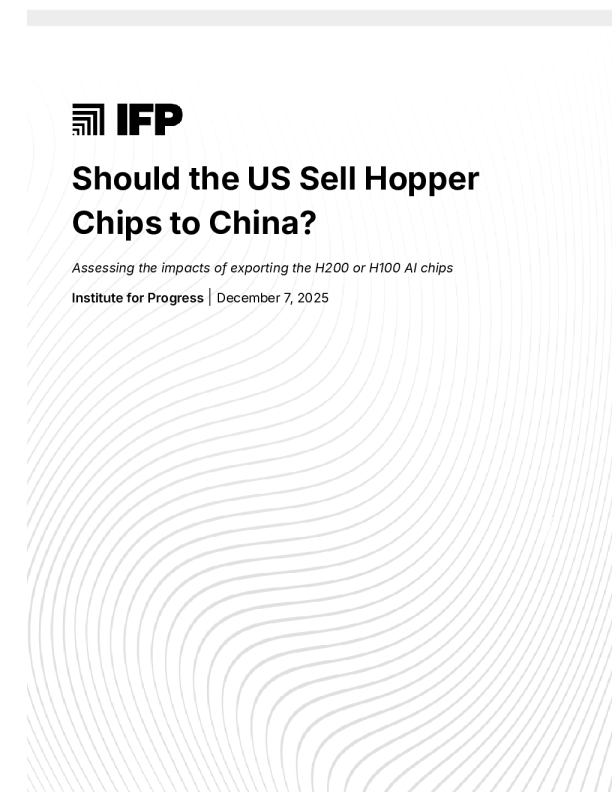 IFP

Should the US Sell Hopper Chips to China?

Assessing the impacts of exporting the H200 or H100 AI chips

Institute for Progress | December 7, 2025